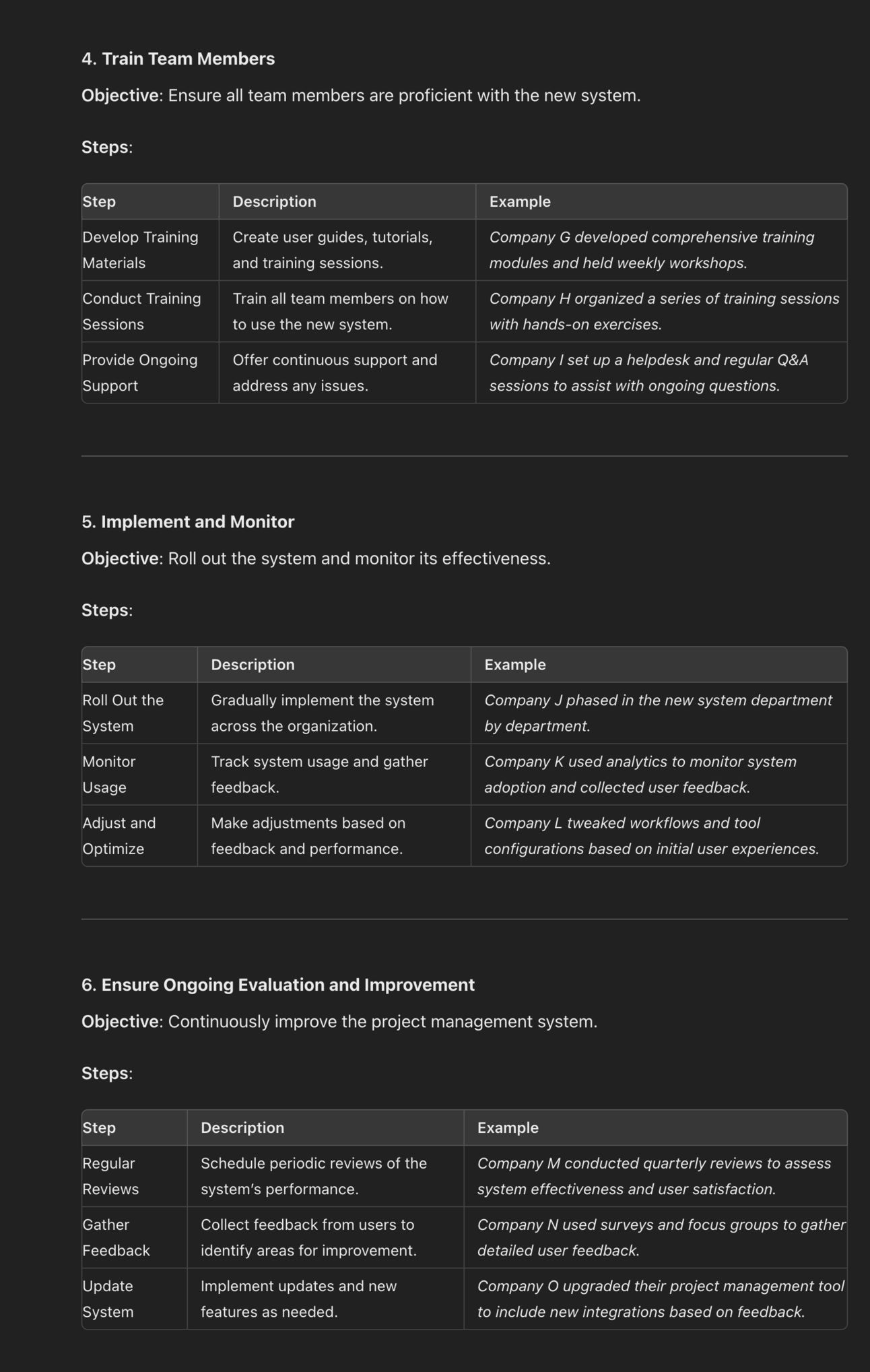 4. Train Team Members

Objective: Ensure all team members are proficient with the new system.

Steps:

| Step | Description | Example |
|---|---|---|
| Develop Training Materials | Create user guides, tutorials, and training sessions. | Company G developed comprehensive training modules and held weekly workshops. |
| Conduct Training Sessions | Train all team members on how to use the new system. | Company H organized a series of training sessions with hands-on exercises. |
| Provide Ongoing Support | Offer continuous support and address any issues. | Company I set up a helpdesk and regular Q&A sessions to assist with ongoing questions. |

5. Implement and Monitor

Objective: Roll out the system and monitor its effectiveness.

Steps:

| Step | Description | Example |
|---|---|---|
| Roll Out the System | Gradually implement the system across the organization. | Company J phased in the new system department by department. |
| Monitor Usage | Track system usage and gather feedback. | Company K used analytics to monitor system adoption and collected user feedback. |
| Adjust and Optimize | Make adjustments based on feedback and performance. | Company L tweaked workflows and tool configurations based on initial user experiences. |

6. Ensure Ongoing Evaluation and Improvement

Objective: Continuously improve the project management system.

Steps:

| Step | Description | Example |
|---|---|---|
| Regular Reviews | Schedule periodic reviews of the system's performance. | Company M conducted quarterly reviews to assess system effectiveness and user satisfaction. |
| Gather Feedback | Collect feedback from users to identify areas for improvement. | Company N used surveys and focus groups to gather detailed user feedback. |
| Update System | Implement updates and new features as needed. | Company O upgraded their project management tool to include new integrations based on feedback. |